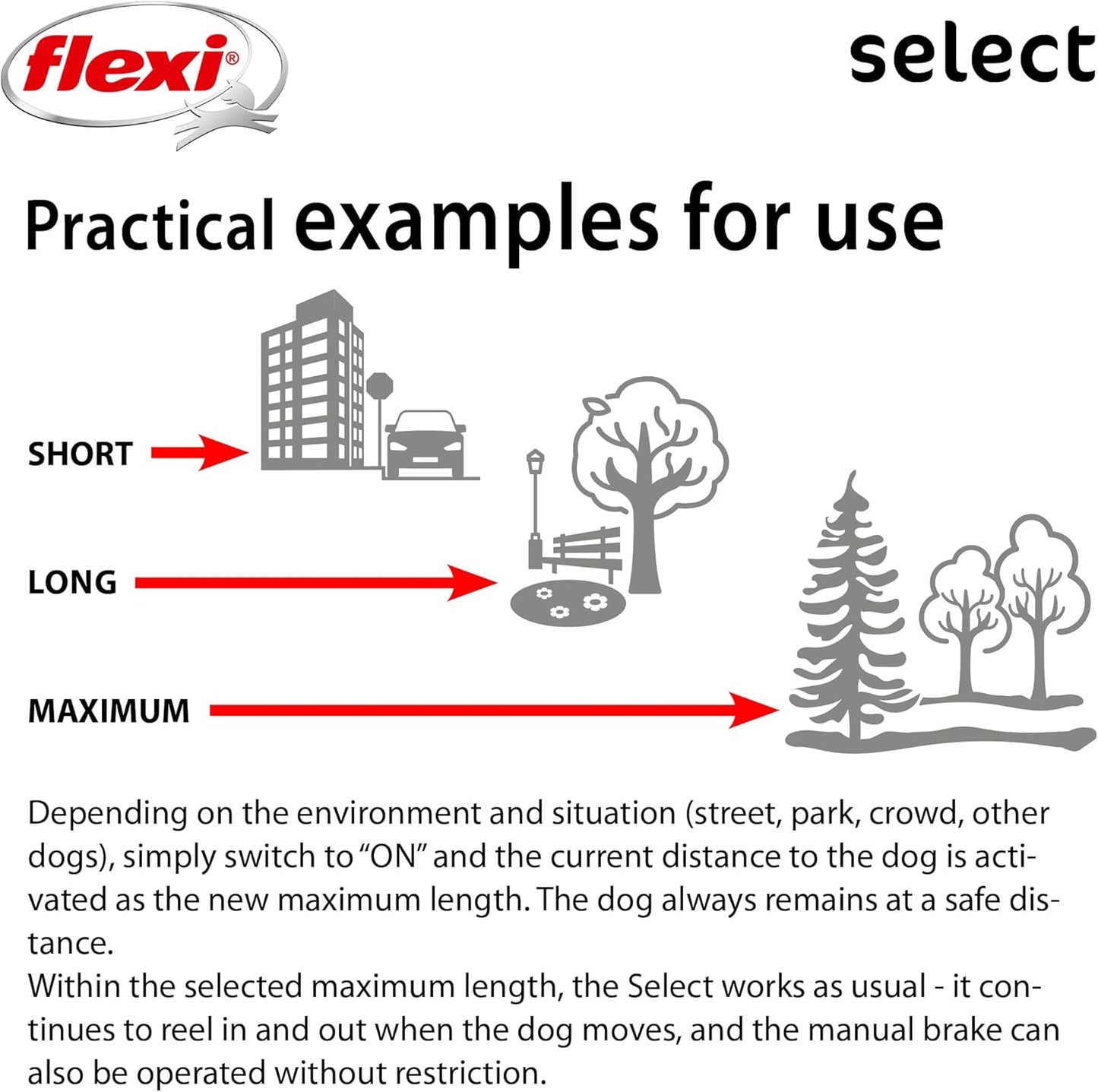 flexi®

select

Practical examples for use

SHORT

LONG

MAXIMUM

Depending on the environment and situation (street, park, crowd, other dogs), simply switch to "ON" and the current distance to the dog is activated as the new maximum length. The dog always remains at a safe distance.
Within the selected maximum length, the Select works as usual - it continues to reel in and out when the dog moves, and the manual brake can also be operated without restriction.